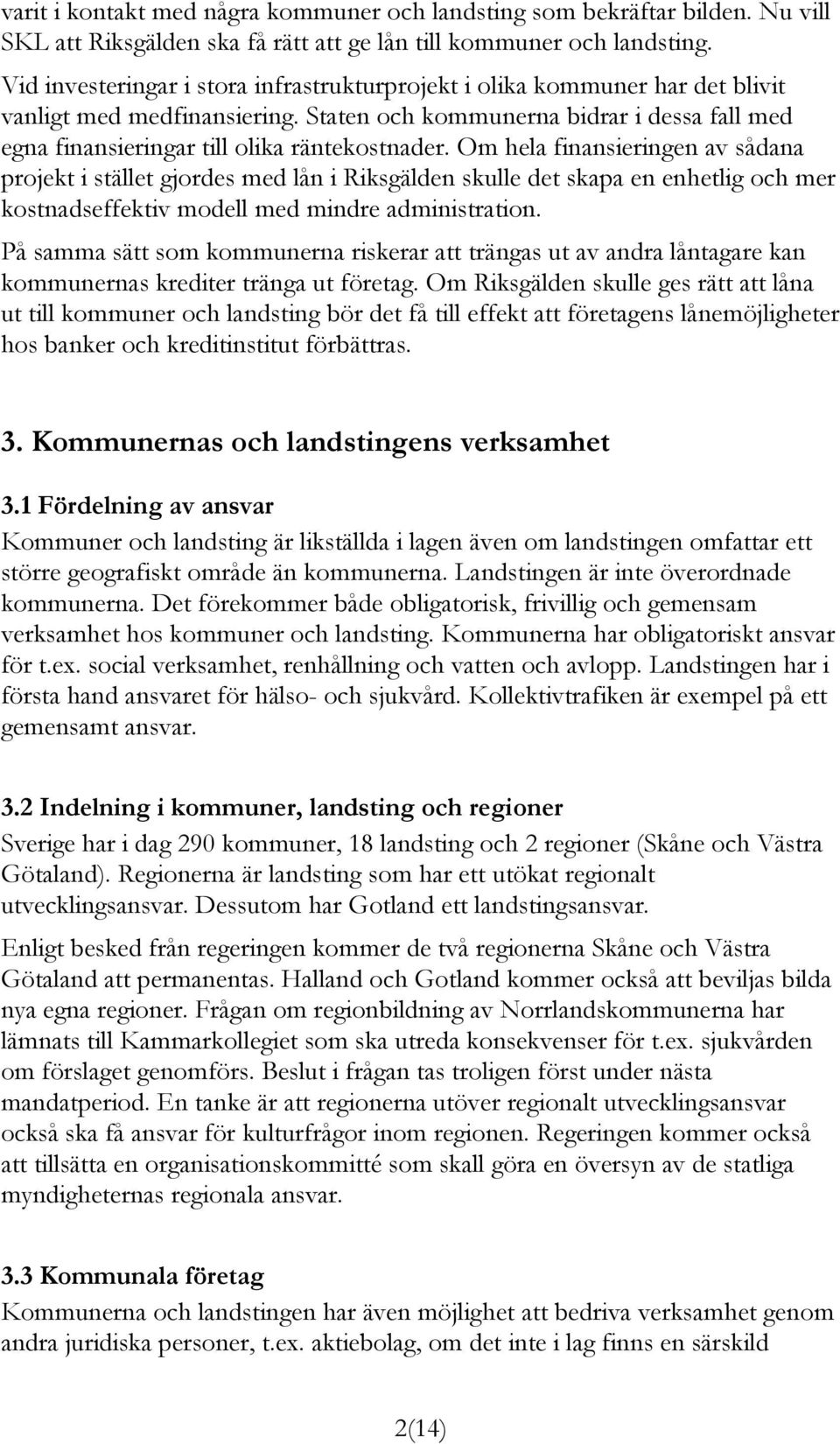 varit i kontakt med några kommuner och landsting som bekräftar bilden. Nu vill SKL att Riksgälden ska få rätt att ge lån till kommuner och landsting.

Vid investeringar i stora infrastrukturprojekt i olika kommuner har det blivit vanligt med medfinansiering. Staten och kommunerna bidrar i dessa fall med egna finansieringar till olika räntekostnader. Om hela finansieringen av sådana projekt i stället gjordes med lån i Riksgälden skulle det skapa en enhetlig och mer kostnadseffektiv modell med mindre administration.

På samma sätt som kommunerna riskerar att trängas ut av andra låntagare kan kommunernas krediter tränga ut företag. Om Riksgälden skulle ges rätt att låna ut till kommuner och landsting bör det få till effekt att företagens lånemöjligheter hos banker och kreditinstitut förbättras.

3. Kommunernas och landstingens verksamhet

3.1 Fördelning av ansvar

Kommuner och landsting är likställda i lagen även om landstingen omfattar ett större geografiskt område än kommunerna. Landstingen är inte överordnade kommunerna. Det förekommer både obligatorisk, frivillig och gemensam verksamhet hos kommuner och landsting. Kommunerna har obligatoriskt ansvar för t.ex. social verksamhet, renhållning och vatten och avlopp. Landstingen har i första hand ansvaret för hälso- och sjukvård. Kollektivtrafiken är exempel på ett gemensamt ansvar.

3.2 Indelning i kommuner, landsting och regioner

Sverige har i dag 290 kommuner, 18 landsting och 2 regioner (Skåne och Västra Götaland). Regionerna är landsting som har ett utökat regionalt utvecklingsansvar. Dessutom har Gotland ett landstingsansvar.

Enligt besked från regeringen kommer de två regionerna Skåne och Västra Götaland att permanentas. Halland och Gotland kommer också att beviljas bilda nya egna regioner. Frågan om regionbildning av Norrlandskommunerna har lämnats till Kammarkollegiet som ska utreda konsekvenser för t.ex. sjukvården om förslaget genomförs. Beslut i frågan tas troligen först under nästa mandatperiod. En tanke är att regionerna utöver regionalt utvecklingsansvar också ska få ansvar för kulturfrågor inom regionen. Regeringen kommer också att tillsätta en organisationskommitté som skall göra en översyn av de statliga myndigheternas regionala ansvar.

3.3 Kommunala företag

Kommunerna och landstingen har även möjlighet att bedriva verksamhet genom andra juridiska personer, t.ex. aktiebolag, om det inte i lag finns en särskild

2(14)